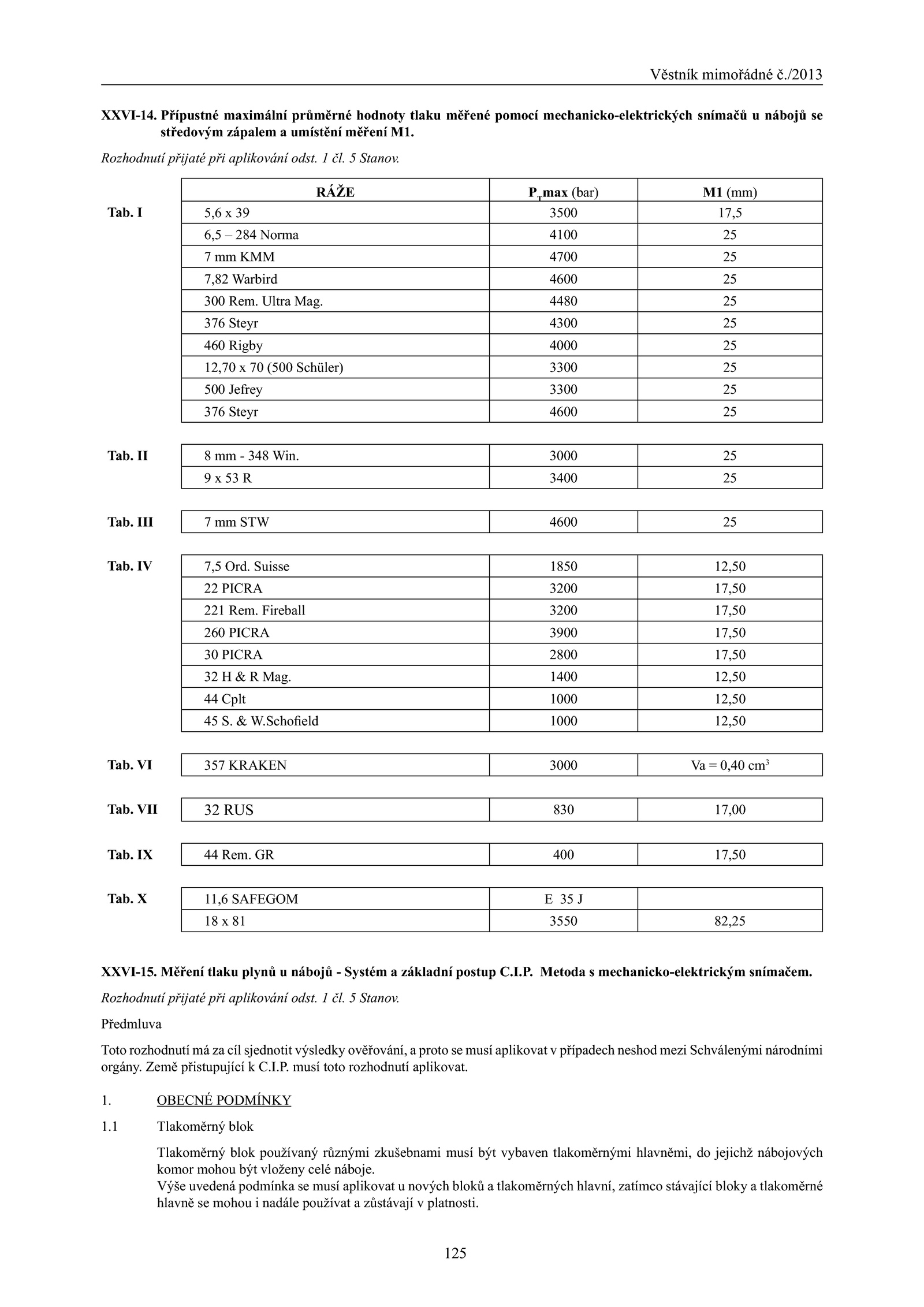 Věstník mimořádné č./2013

XXVI-14. Přípustné maximální průměrné hodnoty tlaku měřené pomocí mechanicko-elektrických snímačů u nábojů se středovým zápalem a umístění měření M1.

Rozhodnutí přijaté při aplikování odst. 1 čl. 5 Stanov.

| | RÁŽE | $P_T$max (bar) | M1 (mm) |
|---|---|---|---|
| Tab. I | 5,6 x 39 | 3500 | 17,5 |
| | 6,5 – 284 Norma | 4100 | 25 |
| | 7 mm KMM | 4700 | 25 |
| | 7,82 Warbird | 4600 | 25 |
| | 300 Rem. Ultra Mag. | 4480 | 25 |
| | 376 Steyr | 4300 | 25 |
| | 460 Rigby | 4000 | 25 |
| | 12,70 x 70 (500 Schüler) | 3300 | 25 |
| | 500 Jefrey | 3300 | 25 |
| | 376 Steyr | 4600 | 25 |
| Tab. II | 8 mm - 348 Win. | 3000 | 25 |
| | 9 x 53 R | 3400 | 25 |
| Tab. III | 7 mm STW | 4600 | 25 |
| Tab. IV | 7,5 Ord. Suisse | 1850 | 12,50 |
| | 22 PICRA | 3200 | 17,50 |
| | 221 Rem. Fireball | 3200 | 17,50 |
| | 260 PICRA | 3900 | 17,50 |
| | 30 PICRA | 2800 | 17,50 |
| | 32 H & R Mag. | 1400 | 12,50 |
| | 44 Cplt | 1000 | 12,50 |
| | 45 S. & W.Schofield | 1000 | 12,50 |
| Tab. VI | 357 KRAKEN | 3000 | Va = 0,40 $cm^3$ |
| Tab. VII | 32 RUS | 830 | 17,00 |
| Tab. IX | 44 Rem. GR | 400 | 17,50 |
| Tab. X | 11,6 SAFEGOM | E 35 J | |
| | 18 x 81 | 3550 | 82,25 |

XXVI-15. Měření tlaku plynů u nábojů - Systém a základní postup C.I.P. Metoda s mechanicko-elektrickým snímačem.

Rozhodnutí přijaté při aplikování odst. 1 čl. 5 Stanov.

Předmluva

Toto rozhodnutí má za cíl sjednotit výsledky ověřování, a proto se musí aplikovat v případech neshod mezi Schválenými národními orgány. Země přistupující k C.I.P. musí toto rozhodnutí aplikovat.

1. OBECNÉ PODMÍNKY

1.1 Tlakoměrný blok

Tlakoměrný blok používaný různými zkušebnami musí být vybaven tlakoměrnými hlavněmi, do jejichž nábojových komor mohou být vloženy celé náboje.
Výše uvedená podmínka se musí aplikovat u nových bloků a tlakoměrných hlavní, zatímco stávající bloky a tlakoměrné hlavně se mohou i nadále používat a zůstávají v platnosti.

125